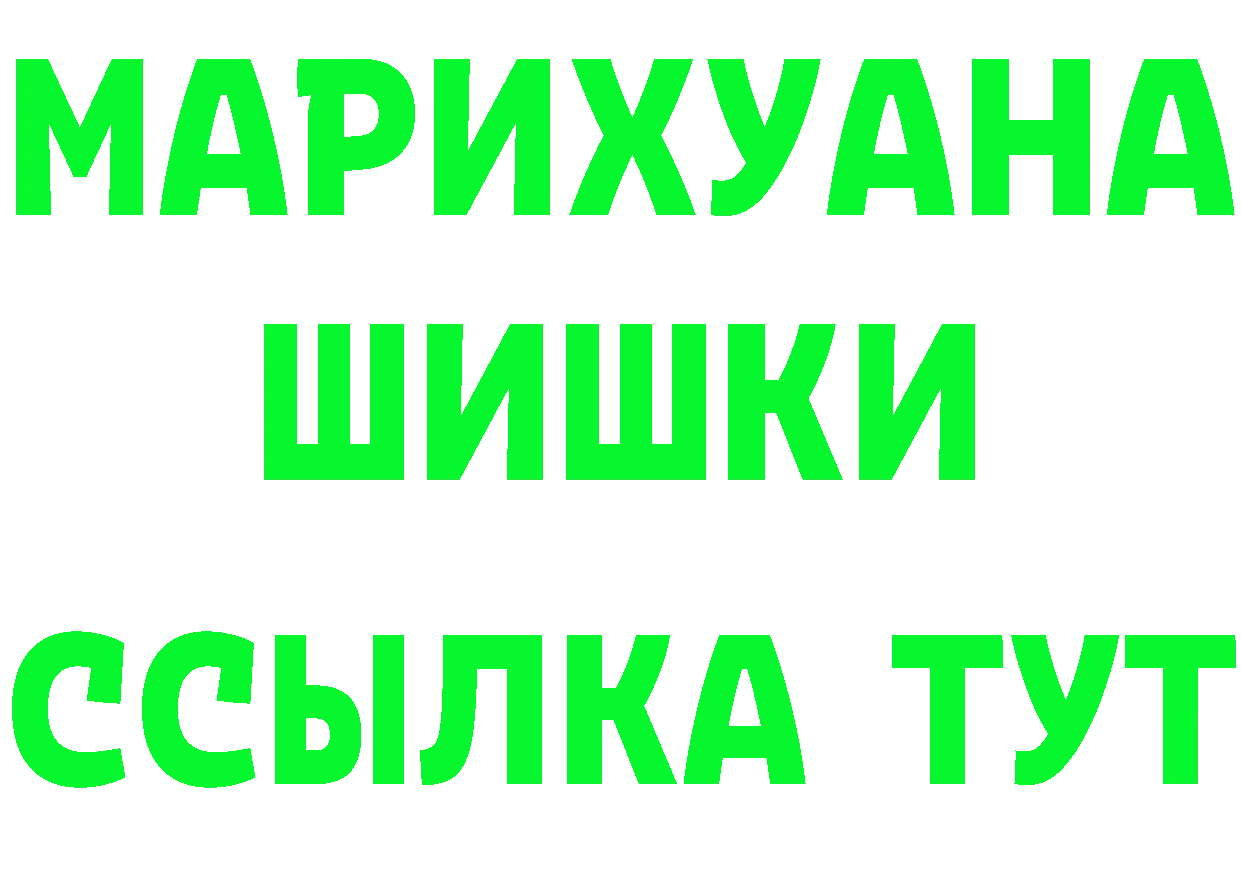 МАРИХУАНА
ШИШКИ
ССЫЛКА ТУТ